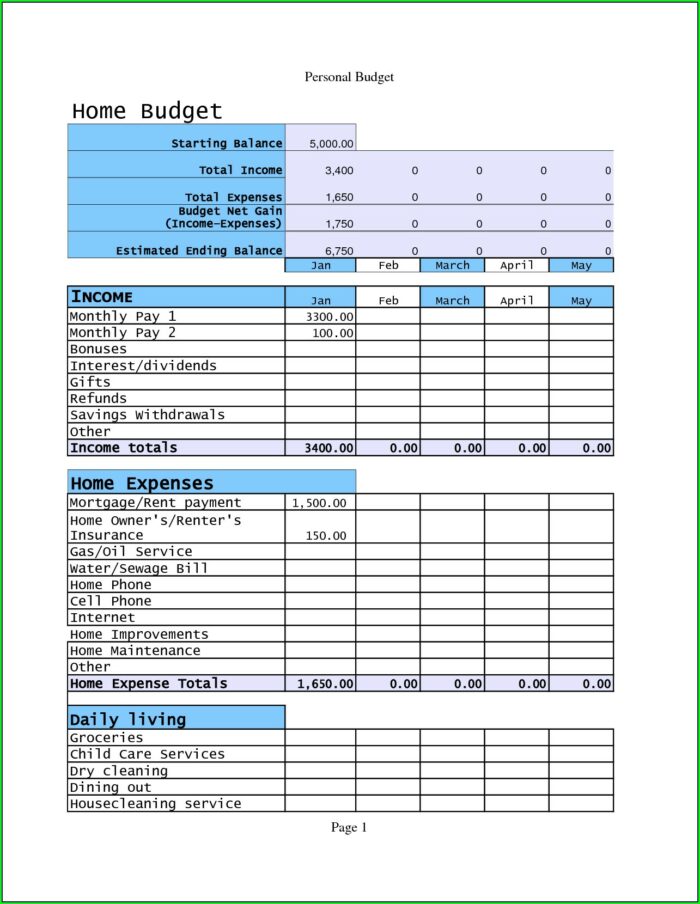 Personal Budget

Home Budget

| | | | | | |
|---|---|---|---|---|---|
| Starting Balance | 5,000.00 | | | | |
| Total Income | 3,400 | 0 | 0 | 0 | 0 |
| Total Expenses | 1,650 | 0 | 0 | 0 | 0 |
| Budget Net Gain (Income-Expenses) | 1,750 | 0 | 0 | 0 | 0 |
| Estimated Ending Balance | 6,750 | 0 | 0 | 0 | 0 |
| | Jan | Feb | March | April | May |

| INCOME | Jan | Feb | March | April | May |
|---|---|---|---|---|---|
| Monthly Pay 1 | 3300.00 | | | | |
| Monthly Pay 2 | 100.00 | | | | |
| Bonuses | | | | | |
| Interest/dividends | | | | | |
| Gifts | | | | | |
| Refunds | | | | | |
| Savings Withdrawals | | | | | |
| Other | | | | | |
| Income totals | 3400.00 | 0.00 | 0.00 | 0.00 | 0.00 |

| Home Expenses | | | | | |
|---|---|---|---|---|---|
| Mortgage/Rent payment | 1,500.00 | | | | |
| Home Owner's/Renter's Insurance | 150.00 | | | | |
| Gas/Oil Service | | | | | |
| Water/Sewage Bill | | | | | |
| Home Phone | | | | | |
| Cell Phone | | | | | |
| Internet | | | | | |
| Home Improvements | | | | | |
| Home Maintenance | | | | | |
| Other | | | | | |
| Home Expense Totals | 1,650.00 | 0.00 | 0.00 | 0.00 | 0.00 |

| Daily living | | | | | |
|---|---|---|---|---|---|
| Groceries | | | | | |
| Child Care Services | | | | | |
| Dry cleaning | | | | | |
| Dining out | | | | | |
| Housecleaning service | | | | | |

Page 1